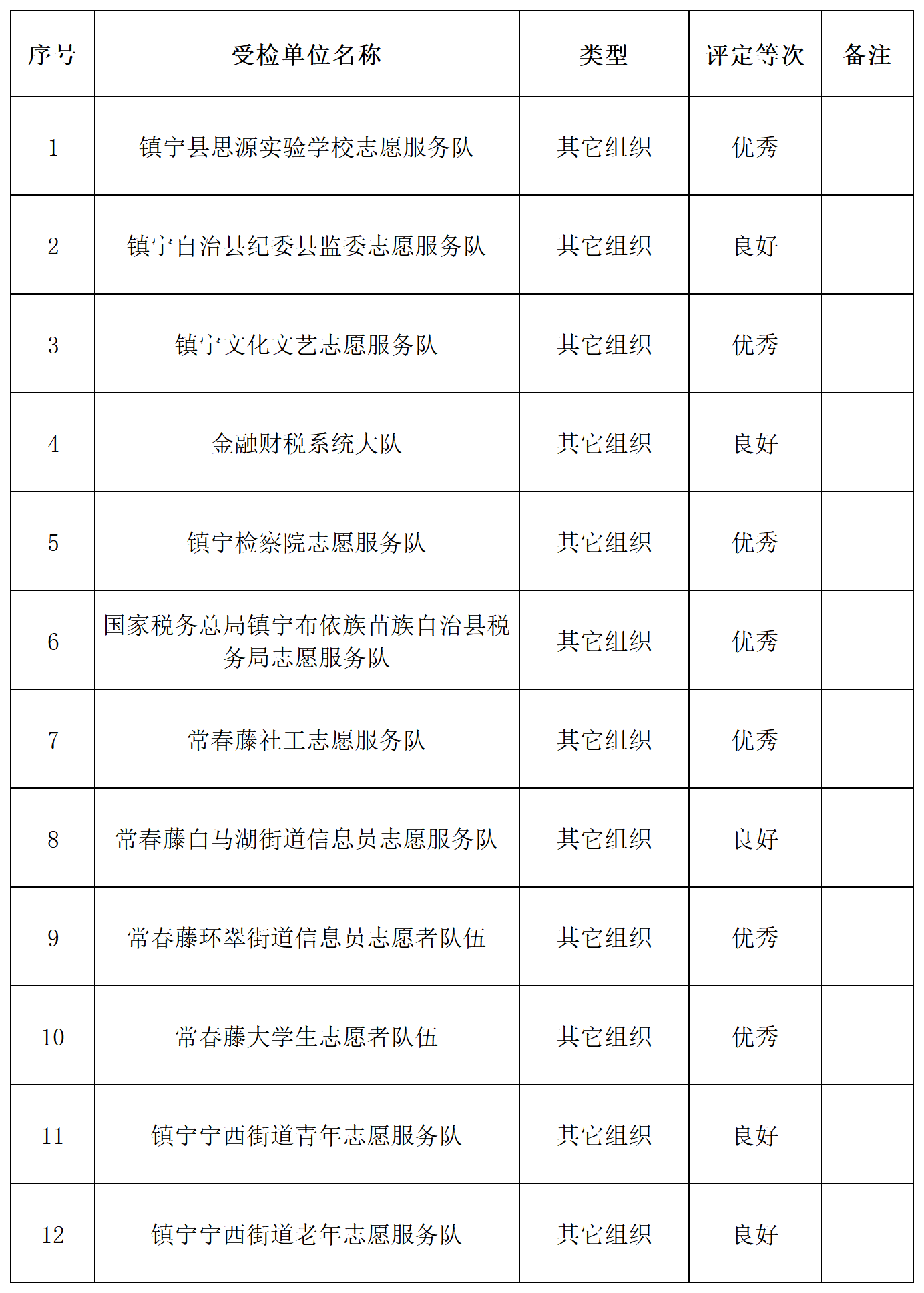 | 序号 | 受检单位名称 | 类型 | 评定等次 | 备注 |
|---|---|---|---|---|
| 1 | 镇宁县思源实验学校志愿服务队 | 其它组织 | 优秀 | |
| 2 | 镇宁自治县纪委县监委志愿服务队 | 其它组织 | 良好 | |
| 3 | 镇宁文化文艺志愿服务队 | 其它组织 | 优秀 | |
| 4 | 金融财税系统大队 | 其它组织 | 良好 | |
| 5 | 镇宁检察院志愿服务队 | 其它组织 | 优秀 | |
| 6 | 国家税务总局镇宁布依族苗族自治县税务局志愿服务队 | 其它组织 | 优秀 | |
| 7 | 常春藤社工志愿服务队 | 其它组织 | 优秀 | |
| 8 | 常春藤白马湖街道信息员志愿服务队 | 其它组织 | 良好 | |
| 9 | 常春藤环翠街道信息员志愿者队伍 | 其它组织 | 优秀 | |
| 10 | 常春藤大学生志愿者队伍 | 其它组织 | 优秀 | |
| 11 | 镇宁宁西街道青年志愿服务队 | 其它组织 | 良好 | |
| 12 | 镇宁宁西街道老年志愿服务队 | 其它组织 | 良好 | |